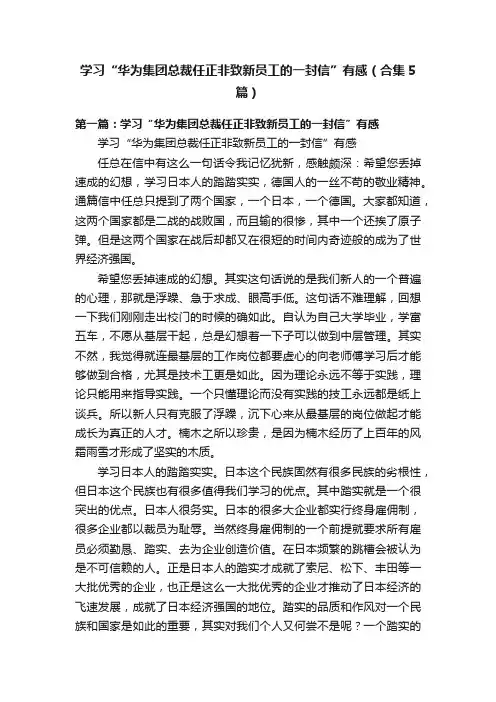 学习“华为集团总裁任正非致新员工的一封信”有感（合集5篇）

第一篇：学习“华为集团总裁任正非致新员工的一封信”有感

学习“华为集团总裁任正非致新员工的一封信”有感

任总在信中有这么一句话令我记忆犹新，感触颇深：希望您丢掉速成的幻想，学习日本人的踏踏实实，德国人的一丝不苟的敬业精神。通篇信中任总只提到了两个国家，一个日本，一个德国。大家都知道，这两个国家都是二战的战败国，而且输的很惨，其中一个还挨了原子弹。但是这两个国家在战后却都又在很短的时间内奇迹般的成为了世界经济强国。

希望您丢掉速成的幻想。其实这句话说的是我们新人的一个普遍的心理，那就是浮躁、急于求成、眼高手低。这句话不难理解，回想一下我们刚刚走出校门的时候的确如此。自认为自己大学毕业，学富五车，不愿从基层干起，总是幻想着一下子可以做到中层管理。其实不然，我觉得就连最基层的工作岗位都要虚心的向老师傅学习后才能够做到合格，尤其是技术工更是如此。因为理论永远不等于实践，理论只能用来指导实践。一个只懂理论而没有实践的技工永远都是纸上谈兵。所以新人只有克服了浮躁，沉下心来从最基层的岗位做起才能成长为真正的人才。楠木之所以珍贵，是因为楠木经历了上百年的风霜雨雪才形成了坚实的木质。

学习日本人的踏踏实实。日本这个民族固然有很多民族的劣根性，但日本这个民族也有很多值得我们学习的优点。其中踏实就是一个很突出的优点。日本人很务实。日本的很多大企业都实行终身雇佣制，很多企业都以裁员为耻辱。当然终身雇佣制的一个前提就要求所有雇员必须勤恳、踏实、去为企业创造价值。在日本频繁的跳槽会被认为是不可信赖的人。正是日本人的踏实才成就了索尼、松下、丰田等一大批优秀的企业，也正是这么一大批优秀的企业才推动了日本经济的飞速发展，成就了日本经济强国的地位。踏实的品质和作风对一个民族和国家是如此的重要，其实对我们个人又何尝不是呢？一个踏实的